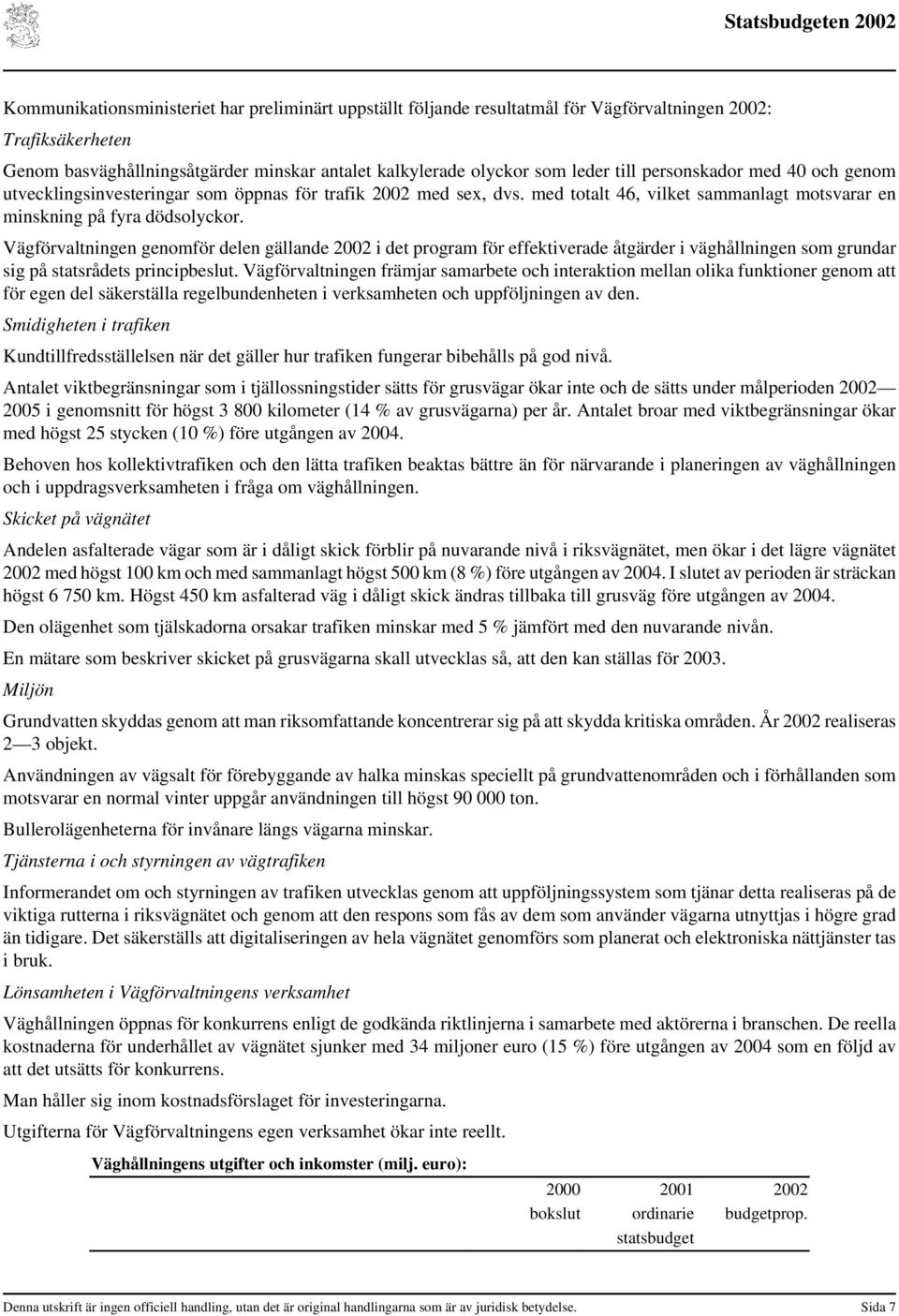 Statsbudgeten 2002

Kommunikationsministeriet har preliminärt uppställt följande resultatmål för Vägförvaltningen 2002:

Trafiksäkerheten

Genom basväghållningsåtgärder minskar antalet kalkylerade olyckor som leder till personskador med 40 och genom utvecklingsinvesteringar som öppnas för trafik 2002 med sex, dvs. med totalt 46, vilket sammanlagt motsvarar en minskning på fyra dödsolyckor.

Vägförvaltningen genomför delen gällande 2002 i det program för effektiverade åtgärder i väghållningen som grundar sig på statsrådets principbeslut. Vägförvaltningen främjar samarbete och interaktion mellan olika funktioner genom att för egen del säkerställa regelbundenheten i verksamheten och uppföljningen av den.

Smidigheten i trafiken

Kundtillfredsställelsen när det gäller hur trafiken fungerar bibehålls på god nivå.

Antalet viktbegränsningar som i tjällossningstider sätts för grusvägar ökar inte och de sätts under målperioden 2002—2005 i genomsnitt för högst 3 800 kilometer (14 % av grusvägarna) per år. Antalet broar med viktbegränsningar ökar med högst 25 stycken (10 %) före utgången av 2004.

Behoven hos kollektivtrafiken och den lätta trafiken beaktas bättre än för närvarande i planeringen av väghållningen och i uppdragsverksamheten i fråga om väghållningen.

Skicket på vägnätet

Andelen asfalterade vägar som är i dåligt skick förblir på nuvarande nivå i riksvägnätet, men ökar i det lägre vägnätet 2002 med högst 100 km och med sammanlagt högst 500 km (8 %) före utgången av 2004. I slutet av perioden är sträckan högst 6 750 km. Högst 450 km asfalterad väg i dåligt skick ändras tillbaka till grusväg före utgången av 2004.

Den olägenhet som tjälskadorna orsakar trafiken minskar med 5 % jämfört med den nuvarande nivån.

En mätare som beskriver skicket på grusvägarna skall utvecklas så, att den kan ställas för 2003.

Miljön

Grundvatten skyddas genom att man riksomfattande koncentrerar sig på att skydda kritiska områden. År 2002 realiseras 2—3 objekt.

Användningen av vägsalt för förebyggande av halka minskas speciellt på grundvattenområden och i förhållanden som motsvarar en normal vinter uppgår användningen till högst 90 000 ton.

Bullerolägenheterna för invånare längs vägarna minskar.

Tjänsterna i och styrningen av vägtrafiken

Informerandet om och styrningen av trafiken utvecklas genom att uppföljningssystem som tjänar detta realiseras på de viktiga rutterna i riksvägnätet och genom att den respons som fås av dem som använder vägarna utnyttjas i högre grad än tidigare. Det säkerställs att digitaliseringen av hela vägnätet genomförs som planerat och elektroniska nättjänster tas i bruk.

Lönsamheten i Vägförvaltningens verksamhet

Väghållningen öppnas för konkurrens enligt de godkända riktlinjerna i samarbete med aktörerna i branschen. De reella kostnaderna för underhållet av vägnätet sjunker med 34 miljoner euro (15 %) före utgången av 2004 som en följd av att det utsätts för konkurrens.

Man håller sig inom kostnadsförslaget för investeringarna.

Utgifterna för Vägförvaltningens egen verksamhet ökar inte reellt.

Väghållningens utgifter och inkomster (milj. euro):

| | 2000 bokslut | 2001 ordinarie statsbudget | 2002 budgetprop. |
|---|---|---|---|

Denna utskrift är ingen officiell handling, utan det är original handlingarna som är av juridisk betydelse. Sida 7